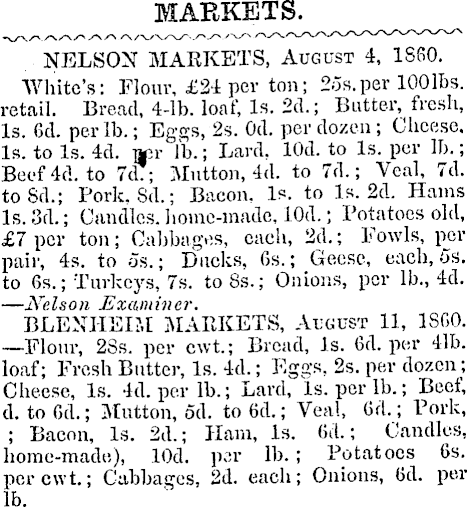 MARKETS.

NELSON MARKETS, August 4, 1860.

White's: Flour, £24 per ton; 25s. per 100lbs. retail. Bread, 4-lb. loaf, 1s. 2d.; Butter, fresh, 1s. 6d. per lb.; Eggs, 2s. 0d. per dozen; Cheese, 1s. to 1s. 4d. per lb.; Lard, 10d. to 1s. per lb.; Beef 4d. to 7d.; Mutton, 4d. to 7d.; Veal, 7d. to 8d.; Pork, 8d.; Bacon, 1s. to 1s. 2d. Hams 1s. 3d.; Candles, home-made, 10d.; Potatoes old, £7 per ton; Cabbages, each, 2d.; Fowls, per pair, 4s. to 5s.; Ducks, 6s.; Geese, each, 5s. to 6s.; Turkeys, 7s. to 8s.; Onions, per lb., 4d. —Nelson Examiner.

BLENHEIM MARKETS, August 11, 1860. —Flour, 28s. per cwt.; Bread, 1s. 6d. per 4lb. loaf; Fresh Butter, 1s. 4d.; Eggs, 2s. per dozen; Cheese, 1s. 4d. per lb.; Lard, 1s. per lb.; Beef, d. to 6d.; Mutton, 5d. to 6d.; Veal, 6d.; Pork, ; Bacon, 1s. 2d.; Ham, 1s. 6d.; Candles, home-made), 10d. per lb.; Potatoes 6s. per cwt.; Cabbages, 2d. each; Onions, 6d. per lb.